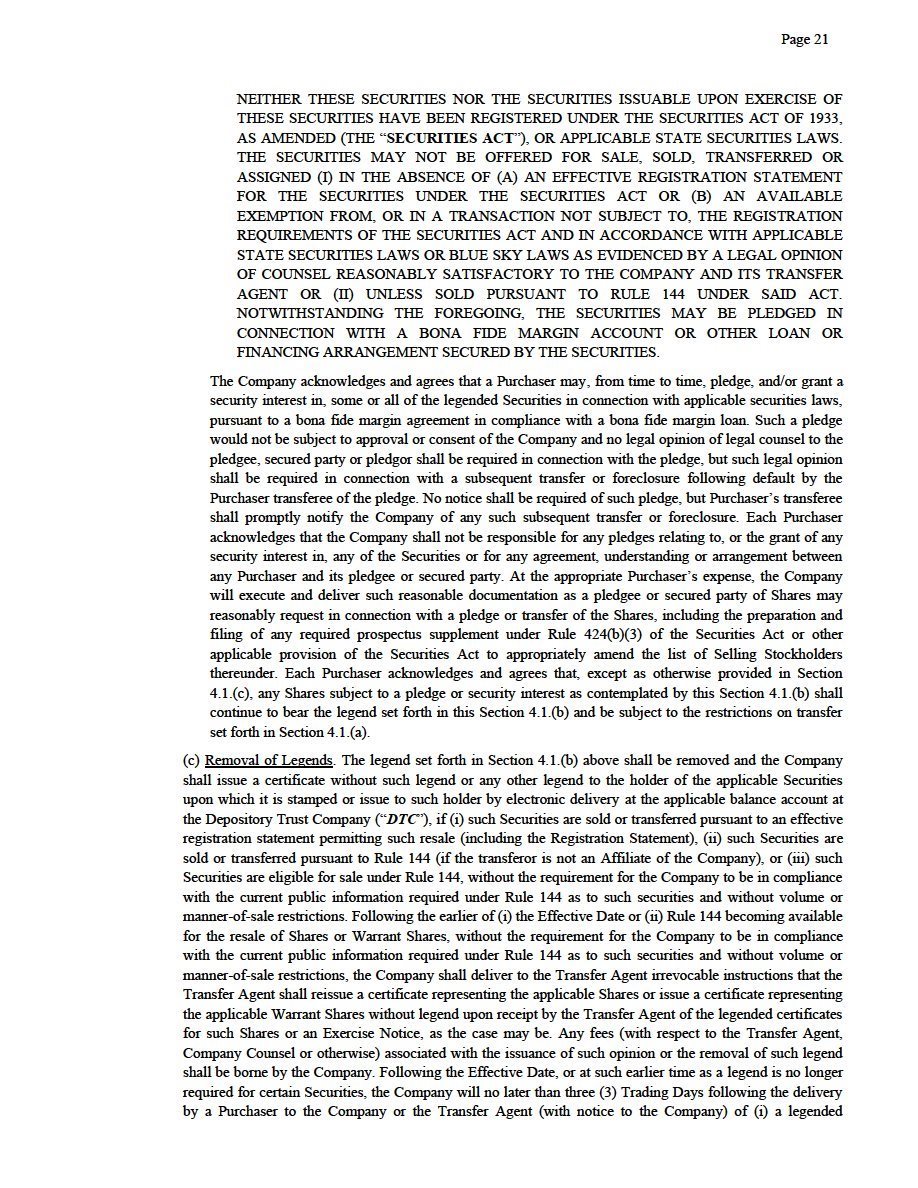 Page 21

NEITHER THESE SECURITIES NOR THE SECURITIES ISSUABLE UPON EXERCISE OF THESE SECURITIES HAVE BEEN REGISTERED UNDER THE SECURITIES ACT OF 1933, AS AMENDED (THE "SECURITIES ACT"), OR APPLICABLE STATE SECURITIES LAWS. THE SECURITIES MAY NOT BE OFFERED FOR SALE, SOLD, TRANSFERRED OR ASSIGNED (I) IN THE ABSENCE OF (A) AN EFFECTIVE REGISTRATION STATEMENT FOR THE SECURITIES UNDER THE SECURITIES ACT OR (B) AN AVAILABLE EXEMPTION FROM, OR IN A TRANSACTION NOT SUBJECT TO, THE REGISTRATION REQUIREMENTS OF THE SECURITIES ACT AND IN ACCORDANCE WITH APPLICABLE STATE SECURITIES LAWS OR BLUE SKY LAWS AS EVIDENCED BY A LEGAL OPINION OF COUNSEL REASONABLY SATISFACTORY TO THE COMPANY AND ITS TRANSFER AGENT OR (II) UNLESS SOLD PURSUANT TO RULE 144 UNDER SAID ACT. NOTWITHSTANDING THE FOREGOING, THE SECURITIES MAY BE PLEDGED IN CONNECTION WITH A BONA FIDE MARGIN ACCOUNT OR OTHER LOAN OR FINANCING ARRANGEMENT SECURED BY THE SECURITIES.

The Company acknowledges and agrees that a Purchaser may, from time to time, pledge, and/or grant a security interest in, some or all of the legended Securities in connection with applicable securities laws, pursuant to a bona fide margin agreement in compliance with a bona fide margin loan. Such a pledge would not be subject to approval or consent of the Company and no legal opinion of legal counsel to the pledgee, secured party or pledgor shall be required in connection with the pledge, but such legal opinion shall be required in connection with a subsequent transfer or foreclosure following default by the Purchaser transferee of the pledge. No notice shall be required of such pledge, but Purchaser's transferee shall promptly notify the Company of any such subsequent transfer or foreclosure. Each Purchaser acknowledges that the Company shall not be responsible for any pledges relating to, or the grant of any security interest in, any of the Securities or for any agreement, understanding or arrangement between any Purchaser and its pledgee or secured party. At the appropriate Purchaser's expense, the Company will execute and deliver such reasonable documentation as a pledgee or secured party of Shares may reasonably request in connection with a pledge or transfer of the Shares, including the preparation and filing of any required prospectus supplement under Rule 424(b)(3) of the Securities Act or other applicable provision of the Securities Act to appropriately amend the list of Selling Stockholders thereunder. Each Purchaser acknowledges and agrees that, except as otherwise provided in Section 4.1.(c), any Shares subject to a pledge or security interest as contemplated by this Section 4.1.(b) shall continue to bear the legend set forth in this Section 4.1.(b) and be subject to the restrictions on transfer set forth in Section 4.1.(a).

(c) Removal of Legends. The legend set forth in Section 4.1.(b) above shall be removed and the Company shall issue a certificate without such legend or any other legend to the holder of the applicable Securities upon which it is stamped or issue to such holder by electronic delivery at the applicable balance account at the Depository Trust Company ("DTC"), if (i) such Securities are sold or transferred pursuant to an effective registration statement permitting such resale (including the Registration Statement), (ii) such Securities are sold or transferred pursuant to Rule 144 (if the transferor is not an Affiliate of the Company), or (iii) such Securities are eligible for sale under Rule 144, without the requirement for the Company to be in compliance with the current public information required under Rule 144 as to such securities and without volume or manner-of-sale restrictions. Following the earlier of (i) the Effective Date or (ii) Rule 144 becoming available for the resale of Shares or Warrant Shares, without the requirement for the Company to be in compliance with the current public information required under Rule 144 as to such securities and without volume or manner-of-sale restrictions, the Company shall deliver to the Transfer Agent irrevocable instructions that the Transfer Agent shall reissue a certificate representing the applicable Shares or issue a certificate representing the applicable Warrant Shares without legend upon receipt by the Transfer Agent of the legended certificates for such Shares or an Exercise Notice, as the case may be. Any fees (with respect to the Transfer Agent, Company Counsel or otherwise) associated with the issuance of such opinion or the removal of such legend shall be borne by the Company. Following the Effective Date, or at such earlier time as a legend is no longer required for certain Securities, the Company will no later than three (3) Trading Days following the delivery by a Purchaser to the Company or the Transfer Agent (with notice to the Company) of (i) a legended